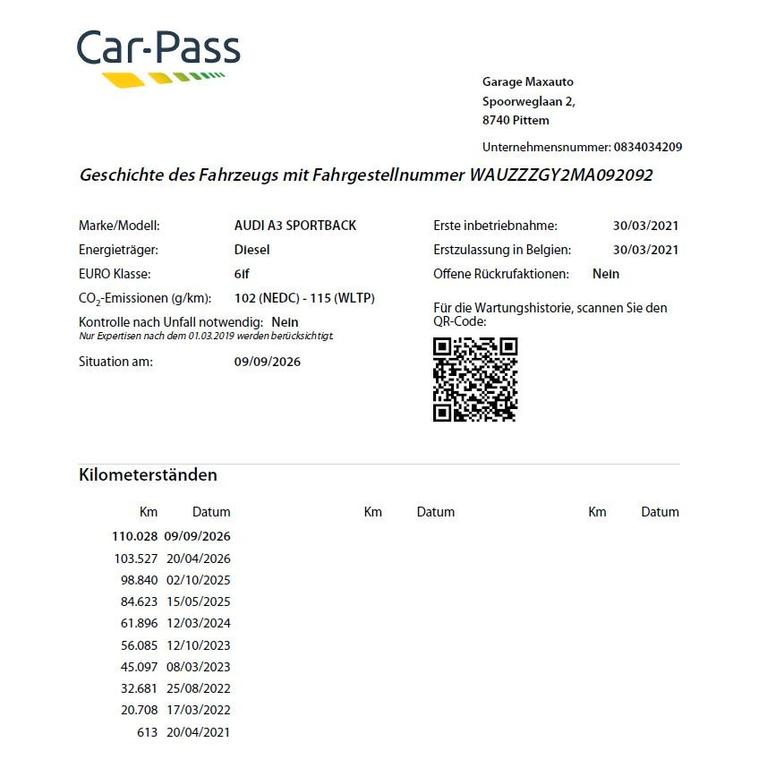 Car-Pass

Garage Maxauto
Spoorweglaan 2,
8740 Pittem

Unternehmensnummer: 0834034209

Geschichte des Fahrzeugs mit Fahrgestellnummer WAUZZZGY2MA092092

Marke/Modell: AUDI A3 SPORTBACK
Energieträger: Diesel
EURO Klasse: 6If
$CO_2$-Emissionen (g/km): 102 (NEDC) - 115 (WLTP)
Kontrolle nach Unfall notwendig: Nein
Nur Expertisen nach dem 01.03.2019 werden berücksichtigt.
Situation am: 09/09/2026

Erste inbetriebnahme: 30/03/2021
Erstzulassung in Belgien: 30/03/2021
Offene Rückrufaktionen: Nein
Für die Wartungshistorie, scannen Sie den QR-Code:

Kilometerständen

| Km | Datum | Km | Datum | Km | Datum |
|---|---|---|---|---|---|
| 110.028 | 09/09/2026 | | | | |
| 103.527 | 20/04/2026 | | | | |
| 98.840 | 02/10/2025 | | | | |
| 84.623 | 15/05/2025 | | | | |
| 61.896 | 12/03/2024 | | | | |
| 56.085 | 12/10/2023 | | | | |
| 45.097 | 08/03/2023 | | | | |
| 32.681 | 25/08/2022 | | | | |
| 20.708 | 17/03/2022 | | | | |
| 613 | 20/04/2021 | | | | |